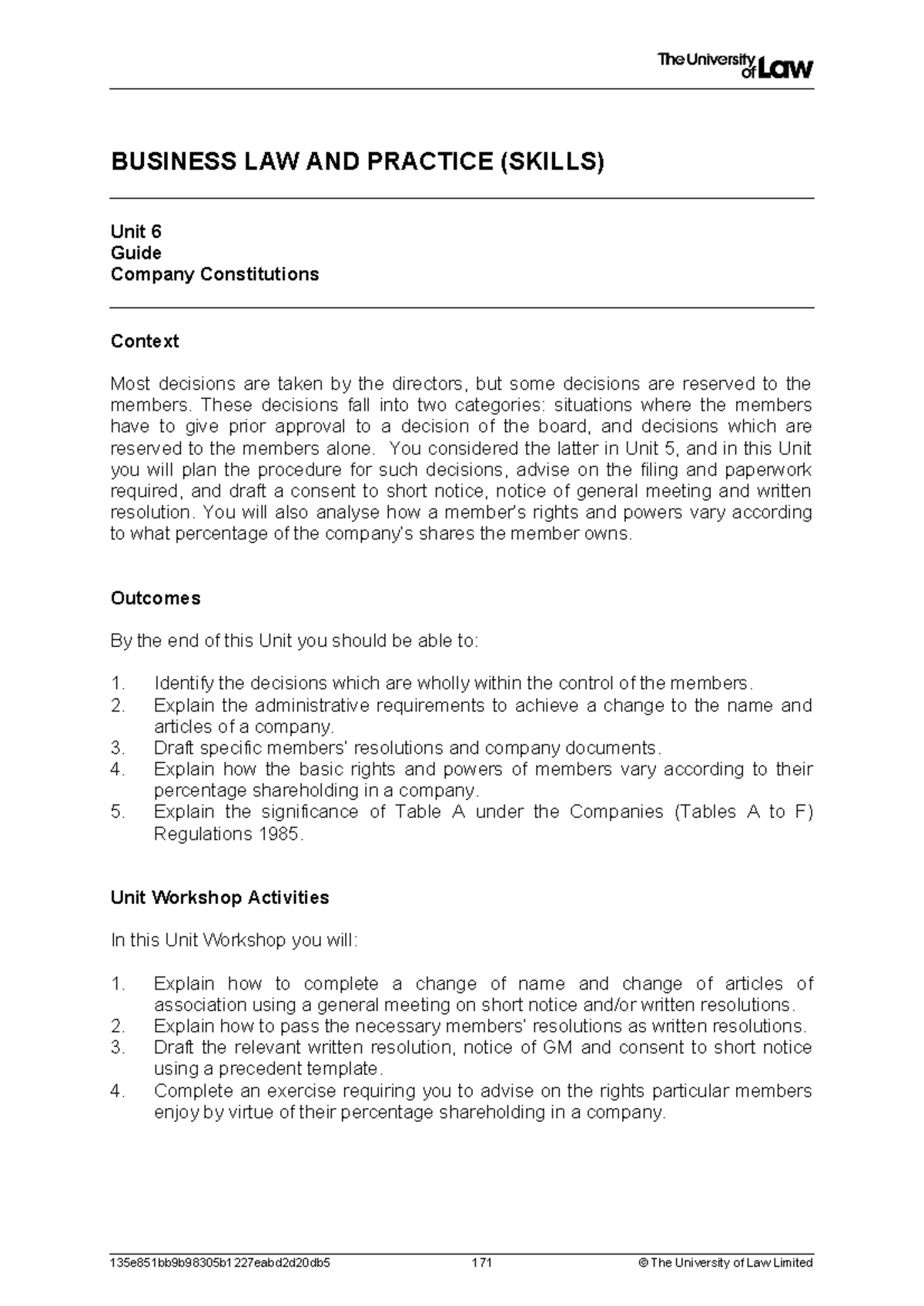 The University of Law

BUSINESS LAW AND PRACTICE (SKILLS)

Unit 6
Guide
Company Constitutions

Context

Most decisions are taken by the directors, but some decisions are reserved to the members. These decisions fall into two categories: situations where the members have to give prior approval to a decision of the board, and decisions which are reserved to the members alone. You considered the latter in Unit 5, and in this Unit you will plan the procedure for such decisions, advise on the filing and paperwork required, and draft a consent to short notice, notice of general meeting and written resolution. You will also analyse how a member's rights and powers vary according to what percentage of the company's shares the member owns.

Outcomes

By the end of this Unit you should be able to:

1. Identify the decisions which are wholly within the control of the members.
2. Explain the administrative requirements to achieve a change to the name and articles of a company.
3. Draft specific members' resolutions and company documents.
4. Explain how the basic rights and powers of members vary according to their percentage shareholding in a company.
5. Explain the significance of Table A under the Companies (Tables A to F) Regulations 1985.

Unit Workshop Activities

In this Unit Workshop you will:

1. Explain how to complete a change of name and change of articles of association using a general meeting on short notice and/or written resolutions.
2. Explain how to pass the necessary members' resolutions as written resolutions.
3. Draft the relevant written resolution, notice of GM and consent to short notice using a precedent template.
4. Complete an exercise requiring you to advise on the rights particular members enjoy by virtue of their percentage shareholding in a company.

135e851bb9b98305b1227eabd2d20db5 171 © The University of Law Limited